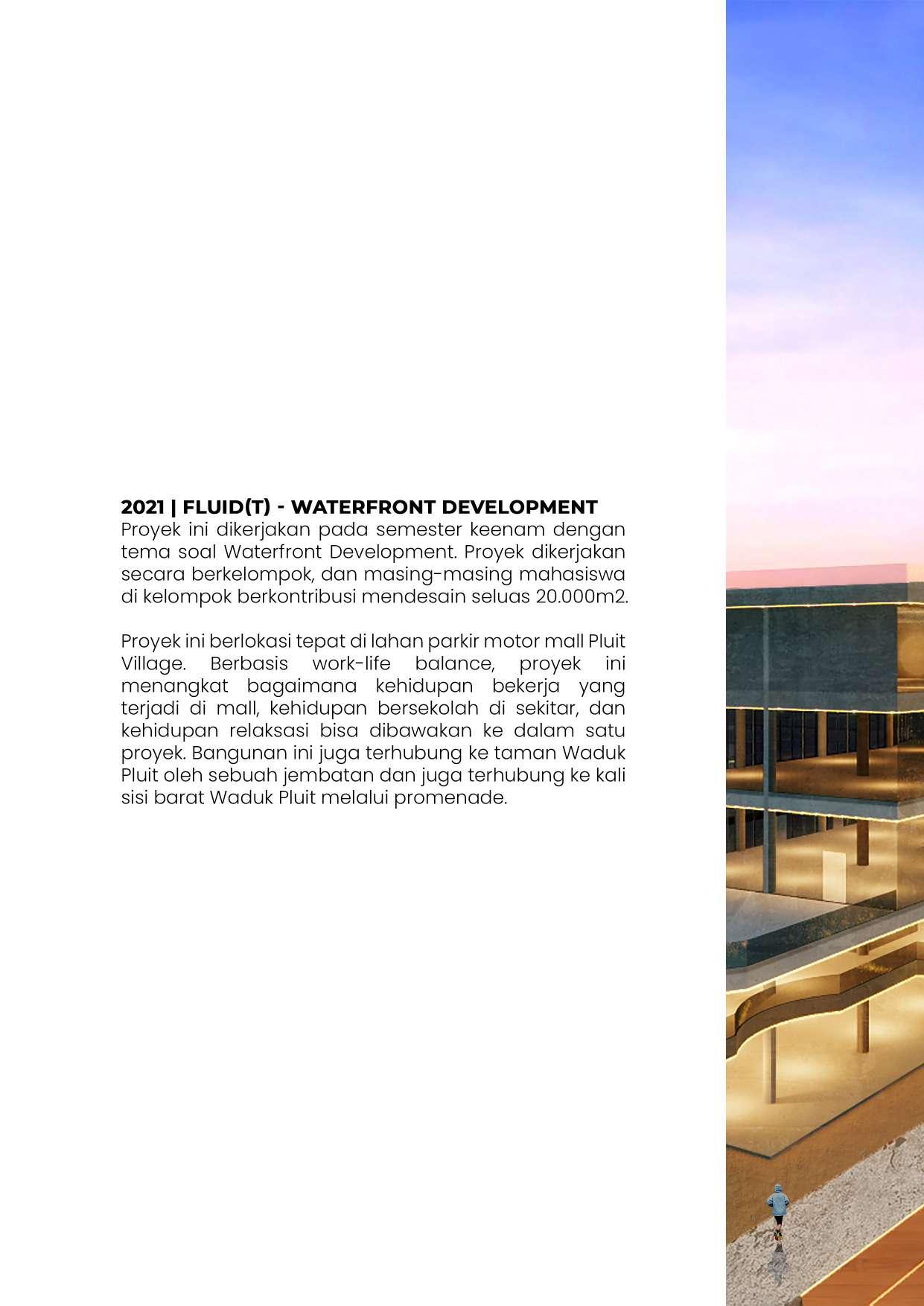 2021 | FLUID(T) - WATERFRONT DEVELOPMENT
Proyek ini dikerjakan pada semester keenam dengan tema soal Waterfront Development. Proyek dikerjakan secara berkelompok, dan masing-masing mahasiswa di kelompok berkontribusi mendesain seluas 20.000m2.

Proyek ini berlokasi tepat di lahan parkir motor mall Pluit Village. Berbasis work-life balance, proyek ini menangkat bagaimana kehidupan bekerja yang terjadi di mall, kehidupan bersekolah di sekitar, dan kehidupan relaksasi bisa dibawakan ke dalam satu proyek. Bangunan ini juga terhubung ke taman Waduk Pluit oleh sebuah jembatan dan juga terhubung ke kali sisi barat Waduk Pluit melalui promenade.